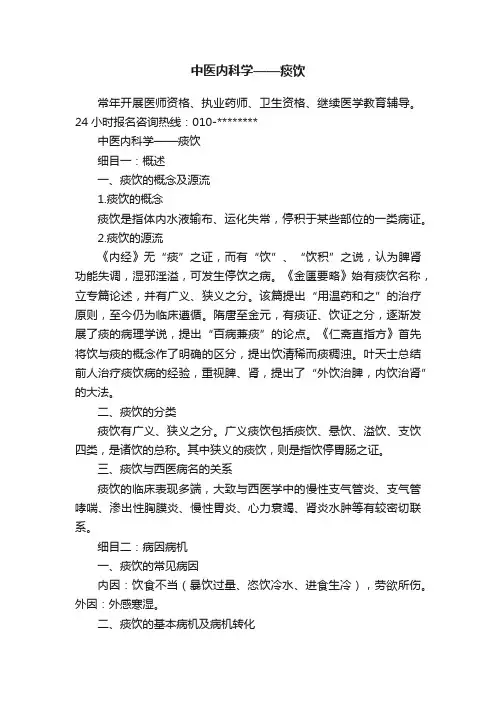 中医内科学——痰饮

常年开展医师资格、执业药师、卫生资格、继续医学教育辅导。24 小时报名咨询热线：010-********

中医内科学——痰饮

细目一：概述

一、痰饮的概念及源流

1.痰饮的概念

痰饮是指体内水液输布、运化失常，停积于某些部位的一类病证。

2.痰饮的源流

《内经》无“痰”之证，而有“饮”、“饮积”之说，认为脾肾功能失调，湿邪淫溢，可发生停饮之病。《金匮要略》始有痰饮名称，立专篇论述，并有广义、狭义之分。该篇提出“用温药和之”的治疗原则，至今仍为临床遵循。隋唐至金元，有痰证、饮证之分，逐渐发展了痰的病理学说，提出“百病兼痰”的论点。《仁斋直指方》首先将饮与痰的概念作了明确的区分，提出饮清稀而痰稠浊。叶天士总结前人治疗痰饮病的经验，重视脾、肾，提出了“外饮治脾，内饮治肾”的大法。

二、痰饮的分类

痰饮有广义、狭义之分。广义痰饮包括痰饮、悬饮、溢饮、支饮四类，是诸饮的总称。其中狭义的痰饮，则是指饮停胃肠之证。

三、痰饮与西医病名的关系

痰饮的临床表现多端，大致与西医学中的慢性支气管炎、支气管哮喘、渗出性胸膜炎、慢性胃炎、心力衰竭、肾炎水肿等有较密切联系。

细目二：病因病机

一、痰饮的常见病因

内因：饮食不当（暴饮过量、恣饮冷水、进食生冷），劳欲所伤。外因：外感寒湿。

二、痰饮的基本病机及病机转化